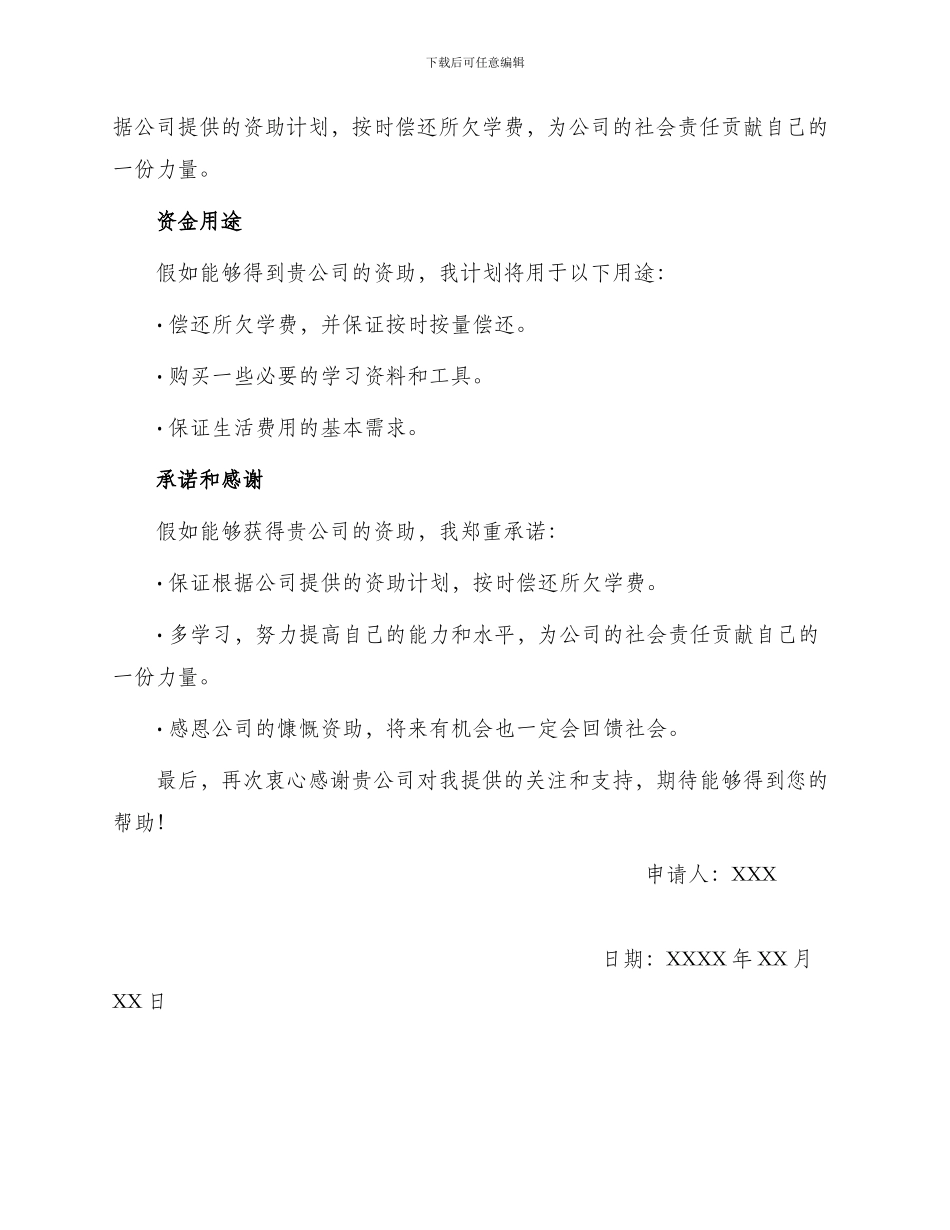 下载后可任意编辑

据公司提供的资助计划，按时偿还所欠学费，为公司的社会责任贡献自己的一份力量。

资金用途

假如能够得到贵公司的资助，我计划将用于以下用途：

· 偿还所欠学费，并保证按时按量偿还。

· 购买一些必要的学习资料和工具。

· 保证生活费用的基本需求。

承诺和感谢

假如能够获得贵公司的资助，我郑重承诺：

· 保证根据公司提供的资助计划，按时偿还所欠学费。

· 多学习，努力提高自己的能力和水平，为公司的社会责任贡献自己的一份力量。

· 感恩公司的慷慨资助，将来有机会也一定会回馈社会。

最后，再次衷心感谢贵公司对我提供的关注和支持，期待能够得到您的帮助！

申请人：XXX

日期：XXXX 年 XX 月 XX 日